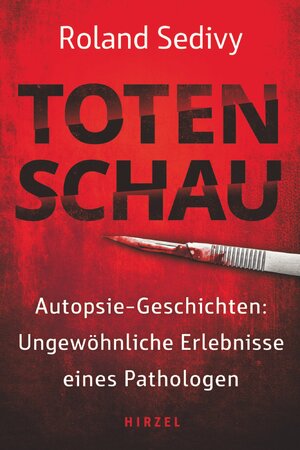 Roland Sedivy

TOTEN
SCHAU

Autopsie-Geschichten:
Ungewöhnliche Erlebnisse
eines Pathologen

HIRZEL